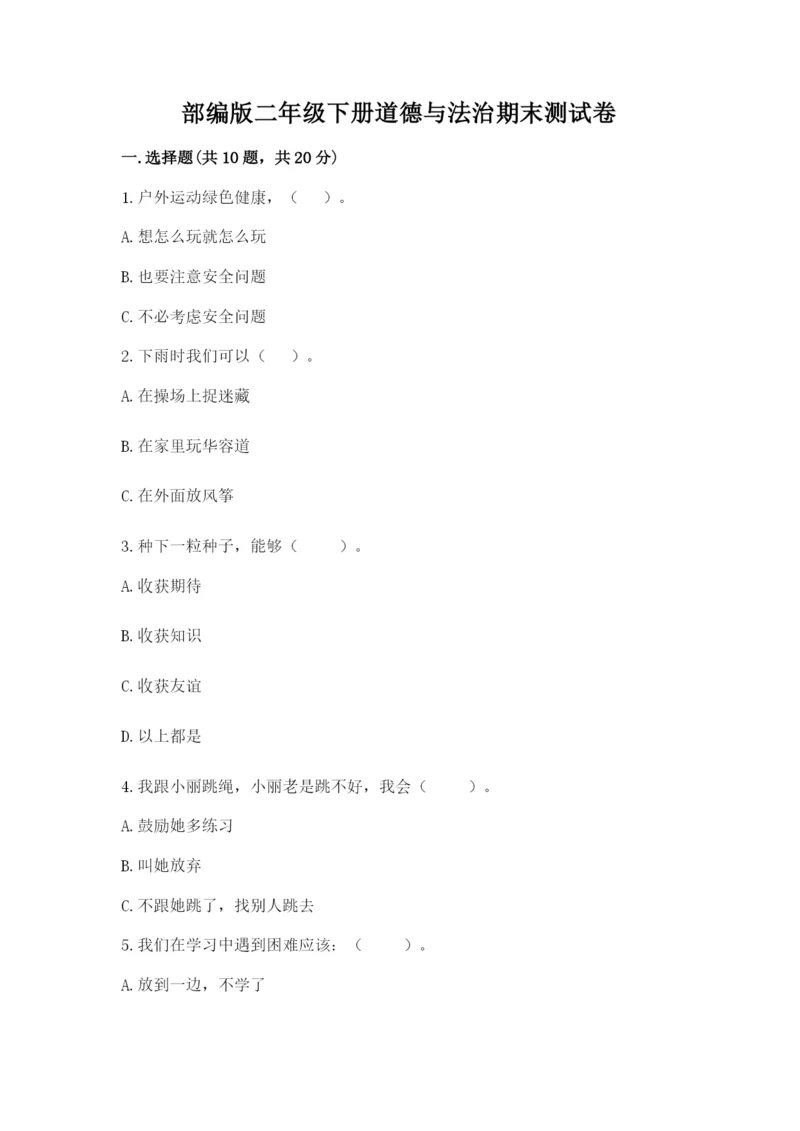 部编版二年级下册道德与法治期末测试卷

一.选择题(共10题，共20分)

1.户外运动绿色健康，（ ）。

A.想怎么玩就怎么玩

B.也要注意安全问题

C.不必考虑安全问题

2.下雨时我们可以（ ）。

A.在操场上捉迷藏

B.在家里玩华容道

C.在外面放风筝

3.种下一粒种子，能够（ ）。

A.收获期待

B.收获知识

C.收获友谊

D.以上都是

4.我跟小丽跳绳，小丽老是跳不好，我会（ ）。

A.鼓励她多练习

B.叫她放弃

C.不跟她跳了，找别人跳去

5.我们在学习中遇到困难应该：（ ）。

A.放到一边，不学了